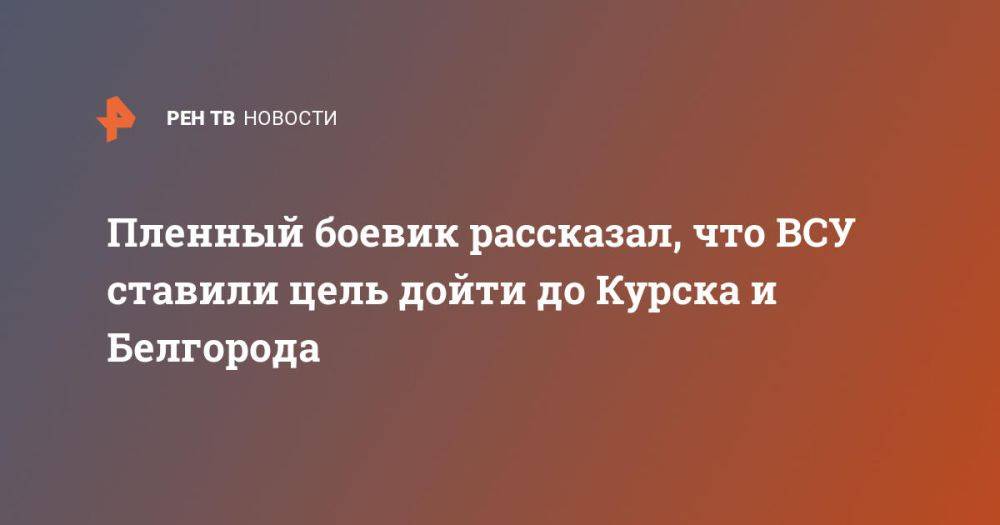 РЕН ТВ НОВОСТИ

Пленный боевик рассказал, что ВСУ ставили цель дойти до Курска и Белгорода